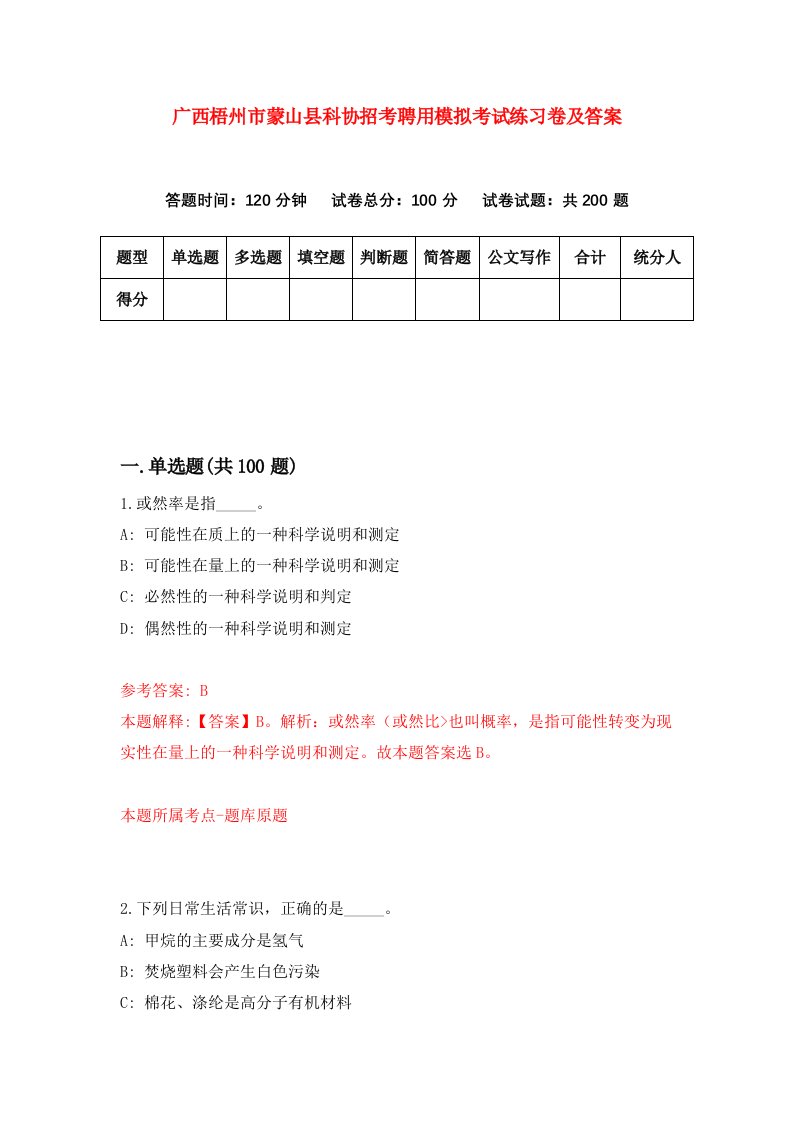 广西梧州市蒙山县科协招考聘用模拟考试练习卷及答案

答题时间：120 分钟　试卷总分：100 分　试卷试题：共 200 题

| 题型 | 单选题 | 多选题 | 填空题 | 判断题 | 简答题 | 公文写作 | 合计 | 统分人 |
|---|---|---|---|---|---|---|---|---|
| 得分 | | | | | | | | |

一.单选题(共 100 题)

1.或然率是指_____。

A: 可能性在质上的一种科学说明和测定

B: 可能性在量上的一种科学说明和测定

C: 必然性的一种科学说明和判定

D: 偶然性的一种科学说明和测定

参考答案: B

本题解释:【答案】B。解析：或然率（或然比>也叫概率，是指可能性转变为现实性在量上的一种科学说明和测定。故本题答案选 B。

本题所属考点-题库原题

2.下列日常生活常识，正确的是_____。

A: 甲烷的主要成分是氢气

B: 焚烧塑料会产生白色污染

C: 棉花、涤纶是高分子有机材料